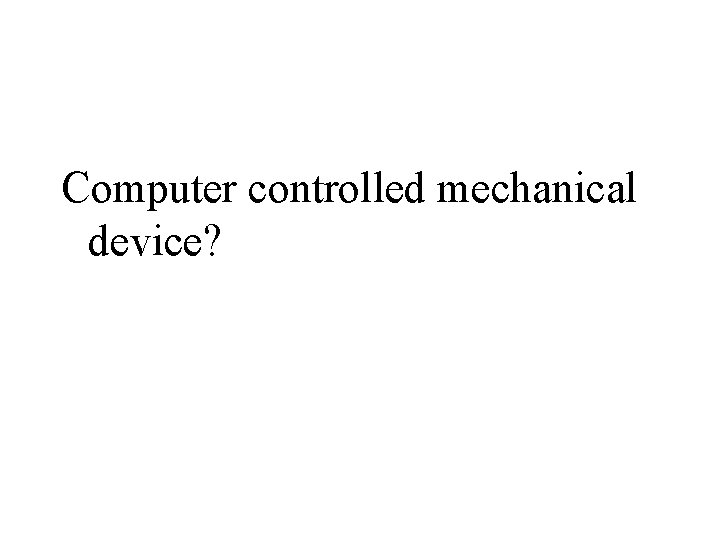 Computer controlled mechanical device?